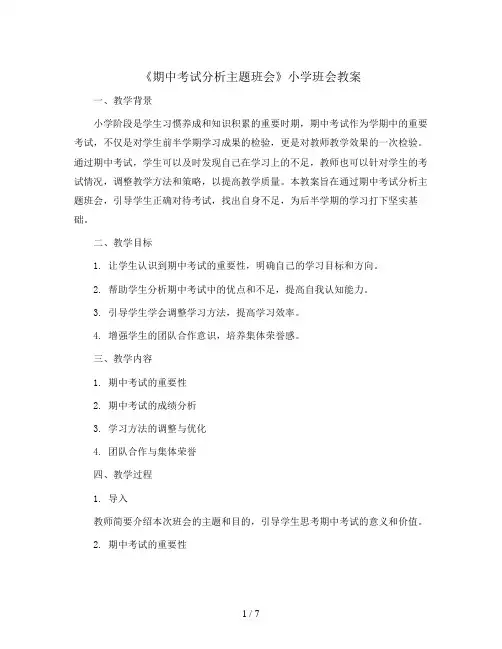 《期中考试分析主题班会》小学班会教案

一、教学背景

小学阶段是学生习惯养成和知识积累的重要时期，期中考试作为学期中的重要考试，不仅是对学生前半学期学习成果的检验，更是对教师教学效果的一次检验。通过期中考试，学生可以及时发现自己在学习上的不足，教师也可以针对学生的考试情况，调整教学方法和策略，以提高教学质量。本教案旨在通过期中考试分析主题班会，引导学生正确对待考试，找出自身不足，为后半学期的学习打下坚实基础。

二、教学目标

1. 让学生认识到期中考试的重要性，明确自己的学习目标和方向。

2. 帮助学生分析期中考试中的优点和不足，提高自我认知能力。

3. 引导学生学会调整学习方法，提高学习效率。

4. 增强学生的团队合作意识，培养集体荣誉感。

三、教学内容

1. 期中考试的重要性

2. 期中考试的成绩分析

3. 学习方法的调整与优化

4. 团队合作与集体荣誉

四、教学过程

1. 导入

教师简要介绍本次班会的主题和目的，引导学生思考期中考试的意义和价值。

2. 期中考试的重要性

1 / 7